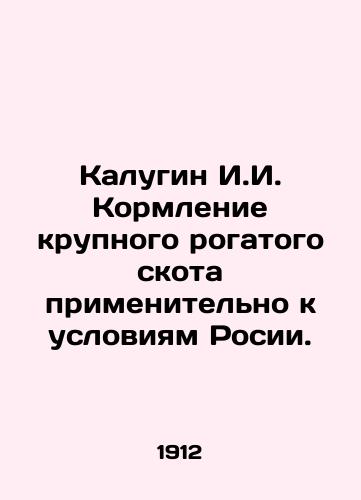 Калугин И.И. Кормление крупного рогатого скота применительно к условиям Росии.

1912